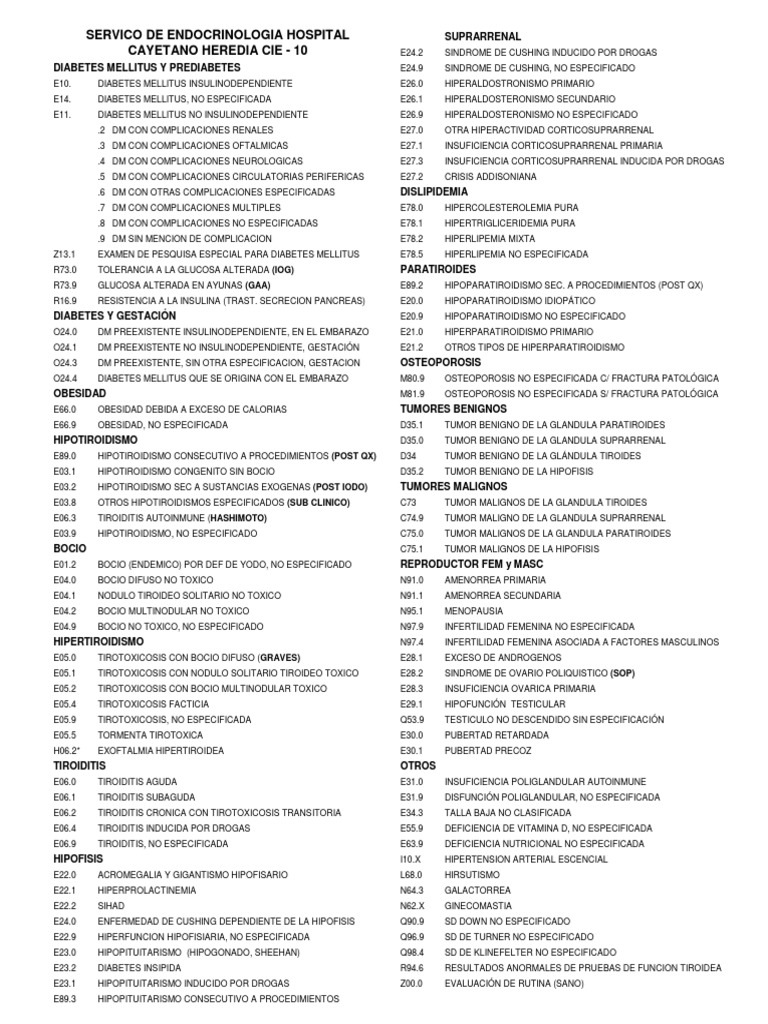 SERVICO DE ENDOCRINOLOGIA HOSPITAL CAYETANO HEREDIA CIE - 10

DIABETES MELLITUS Y PREDIABETES
E10. DIABETES MELLITUS INSULINODEPENDIENTE
E14. DIABETES MELLITUS, NO ESPECIFICADA
E11. DIABETES MELLITUS NO INSULINODEPENDIENTE
.2 DM CON COMPLICACIONES RENALES
.3 DM CON COMPLICACIONES OFTALMICAS
.4 DM CON COMPLICACIONES NEUROLOGICAS
.5 DM CON COMPLICACIONES CIRCULATORIAS PERIFERICAS
.6 DM CON OTRAS COMPLICACIONES ESPECIFICADAS
.7 DM CON COMPLICACIONES MULTIPLES
.8 DM CON COMPLICACIONES NO ESPECIFICADAS
.9 DM SIN MENCION DE COMPLICACION
Z13.1 EXAMEN DE PESQUISA ESPECIAL PARA DIABETES MELLITUS
R73.0 TOLERANCIA A LA GLUCOSA ALTERADA (IOG)
R73.9 GLUCOSA ALTERADA EN AYUNAS (GAA)
R16.9 RESISTENCIA A LA INSULINA (TRAST. SECRECION PANCREAS)

DIABETES Y GESTACIÓN
O24.0 DM PREEXISTENTE INSULINODEPENDIENTE, EN EL EMBARAZO
O24.1 DM PREEXISTENTE NO INSULINODEPENDIENTE, GESTACIÓN
O24.3 DM PREEXISTENTE, SIN OTRA ESPECIFICACION, GESTACION
O24.4 DIABETES MELLITUS QUE SE ORIGINA CON EL EMBARAZO

OBESIDAD
E66.0 OBESIDAD DEBIDA A EXCESO DE CALORIAS
E66.9 OBESIDAD, NO ESPECIFICADA

HIPOTIROIDISMO
E89.0 HIPOTIROIDISMO CONSECUTIVO A PROCEDIMIENTOS (POST QX)
E03.1 HIPOTIROIDISMO CONGENITO SIN BOCIO
E03.2 HIPOTIROIDISMO SEC A SUSTANCIAS EXOGENAS (POST IODO)
E03.8 OTROS HIPOTIROIDISMOS ESPECIFICADOS (SUB CLINICO)
E06.3 TIROIDITIS AUTOINMUNE (HASHIMOTO)
E03.9 HIPOTIROIDISMO, NO ESPECIFICADO

BOCIO
E01.2 BOCIO (ENDEMICO) POR DEF DE YODO, NO ESPECIFICADO
E04.0 BOCIO DIFUSO NO TOXICO
E04.1 NODULO TIROIDEO SOLITARIO NO TOXICO
E04.2 BOCIO MULTINODULAR NO TOXICO
E04.9 BOCIO NO TOXICO, NO ESPECIFICADO

HIPERTIROIDISMO
E05.0 TIROTOXICOSIS CON BOCIO DIFUSO (GRAVES)
E05.1 TIROTOXICOSIS CON NODULO SOLITARIO TIROIDEO TOXICO
E05.2 TIROTOXICOSIS CON BOCIO MULTINODULAR TOXICO
E05.4 TIROTOXICOSIS FACTICIA
E05.9 TIROTOXICOSIS, NO ESPECIFICADA
E05.5 TORMENTA TIROTOXICA
H06.2* EXOFTALMIA HIPERTIROIDEA

TIROIDITIS
E06.0 TIROIDITIS AGUDA
E06.1 TIROIDITIS SUBAGUDA
E06.2 TIROIDITIS CRONICA CON TIROTOXICOSIS TRANSITORIA
E06.4 TIROIDITIS INDUCIDA POR DROGAS
E06.9 TIROIDITIS, NO ESPECIFICADA

HIPOFISIS
E22.0 ACROMEGALIA Y GIGANTISMO HIPOFISARIO
E22.1 HIPERPROLACTINEMIA
E22.2 SIHAD
E24.0 ENFERMEDAD DE CUSHING DEPENDIENTE DE LA HIPOFISIS
E22.9 HIPERFUNCION HIPOFISIARIA, NO ESPECIFICADA
E23.0 HIPOPITUITARISMO (HIPOGONADO, SHEEHAN)
E23.2 DIABETES INSIPIDA
E23.1 HIPOPITUITARISMO INDUCIDO POR DROGAS
E89.3 HIPOPITUITARISMO CONSECUTIVO A PROCEDIMIENTOS

SUPRARRENAL
E24.2 SINDROME DE CUSHING INDUCIDO POR DROGAS
E24.9 SINDROME DE CUSHING, NO ESPECIFICADO
E26.0 HIPERALDOSTRONISMO PRIMARIO
E26.1 HIPERALDOSTERONISMO SECUNDARIO
E26.9 HIPERALDOSTERONISMO NO ESPECIFICADO
E27.0 OTRA HIPERACTIVIDAD CORTICOSUPRARRENAL
E27.1 INSUFICIENCIA CORTICOSUPRARRENAL PRIMARIA
E27.3 INSUFICIENCIA CORTICOSUPRARRENAL INDUCIDA POR DROGAS
E27.2 CRISIS ADDISONIANA

DISLIPIDEMIA
E78.0 HIPERCOLESTEROLEMIA PURA
E78.1 HIPERTRIGLICERIDEMIA PURA
E78.2 HIPERLIPEMIA MIXTA
E78.5 HIPERLIPEMIA NO ESPECIFICADA

PARATIROIDES
E89.2 HIPOPARATIROIDISMO SEC. A PROCEDIMIENTOS (POST QX)
E20.0 HIPOPARATIROIDISMO IDIOPÁTICO
E20.9 HIPOPARATIROIDISMO NO ESPECIFICADO
E21.0 HIPERPARATIROIDISMO PRIMARIO
E21.2 OTROS TIPOS DE HIPERPARATIROIDISMO

OSTEOPOROSIS
M80.9 OSTEOPOROSIS NO ESPECIFICADA C/ FRACTURA PATOLÓGICA
M81.9 OSTEOPOROSIS NO ESPECIFICADA S/ FRACTURA PATOLÓGICA

TUMORES BENIGNOS
D35.1 TUMOR BENIGNO DE LA GLANDULA PARATIROIDES
D35.0 TUMOR BENIGNO DE LA GLANDULA SUPRARRENAL
D34 TUMOR BENIGNO DE LA GLÁNDULA TIROIDES
D35.2 TUMOR BENIGNO DE LA HIPOFISIS

TUMORES MALIGNOS
C73 TUMOR MALIGNOS DE LA GLANDULA TIROIDES
C74.9 TUMOR MALIGNO DE LA GLANDULA SUPRARRENAL
C75.0 TUMOR MALIGNO DE LA GLANDULA PARATIROIDES
C75.1 TUMOR MALIGNOS DE LA HIPOFISIS

REPRODUCTOR FEM y MASC
N91.0 AMENORREA PRIMARIA
N91.1 AMENORREA SECUNDARIA
N95.1 MENOPAUSIA
N97.9 INFERTILIDAD FEMENINA NO ESPECIFICADA
N97.4 INFERTILIDAD FEMENINA ASOCIADA A FACTORES MASCULINOS
E28.1 EXCESO DE ANDROGENOS
E28.2 SINDROME DE OVARIO POLIQUISTICO (SOP)
E28.3 INSUFICIENCIA OVARICA PRIMARIA
E29.1 HIPOFUNCIÓN TESTICULAR
Q53.9 TESTICULO NO DESCENDIDO SIN ESPECIFICACIÓN
E30.0 PUBERTAD RETARDADA
E30.1 PUBERTAD PRECOZ

OTROS
E31.0 INSUFICIENCIA POLIGLANDULAR AUTOINMUNE
E31.9 DISFUNCIÓN POLIGLANDULAR, NO ESPECIFICADA
E34.3 TALLA BAJA NO CLASIFICADA
E55.9 DEFICIENCIA DE VITAMINA D, NO ESPECIFICADA
E63.9 DEFICIENCIA NUTRICIONAL NO ESPECIFICADA
I10.X HIPERTENSION ARTERIAL ESCENCIAL
L68.0 HIRSUTISMO
N64.3 GALACTORREA
N62.X GINECOMASTIA
Q90.9 SD DOWN NO ESPECIFICADO
Q96.9 SD DE TURNER NO ESPECIFICADO
Q98.4 SD DE KLINEFELTER NO ESPECIFICADO
R94.6 RESULTADOS ANORMALES DE PRUEBAS DE FUNCION TIROIDEA
Z00.0 EVALUACIÓN DE RUTINA (SANO)